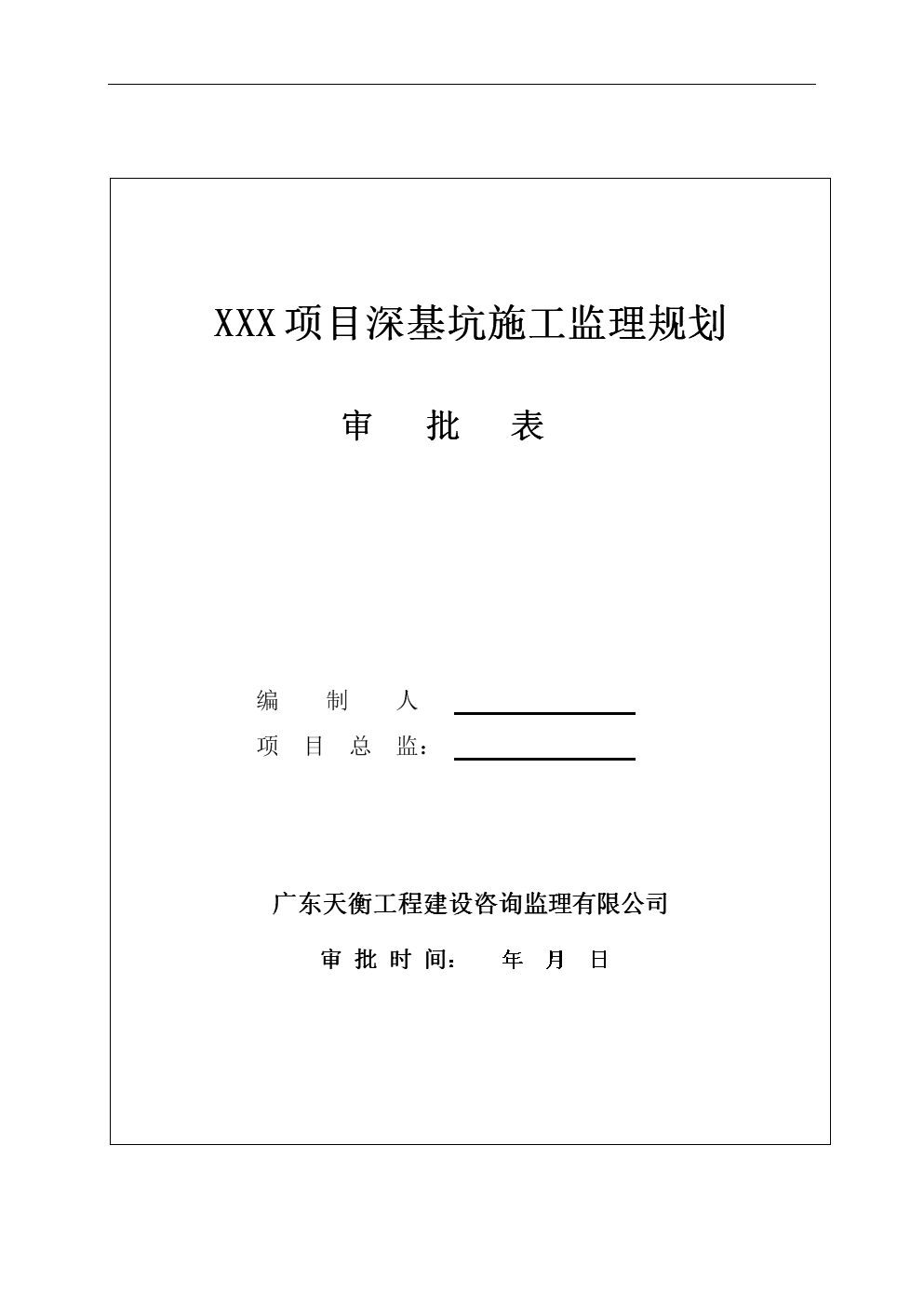 XXX项目深基坑施工监理规划

审 批 表

编 制 人

项 目 总 监：

广东天衡工程建设咨询监理有限公司

审 批 时 间： 年 月 日